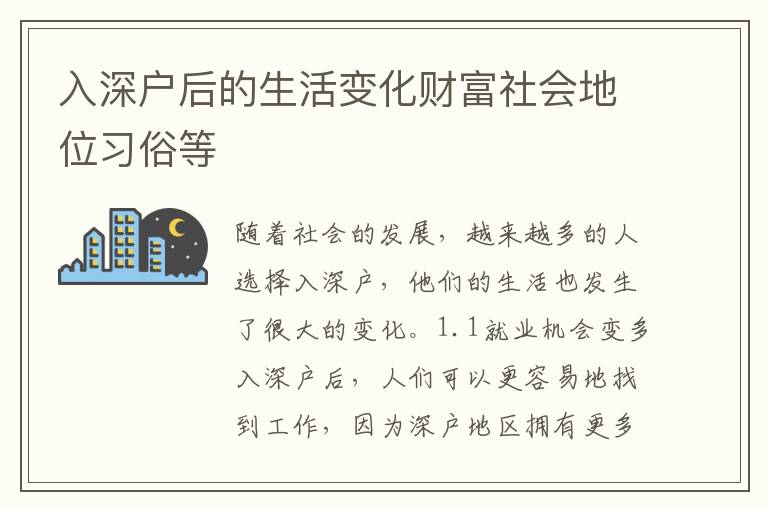 入深户后的生活变化财富社会地位习俗等

随着社会的发展，越来越多的人选择入深户，他们的生活也发生了很大的变化。1.1就业机会变多入深户后，人们可以更容易地找到工作，因为深户地区拥有更多